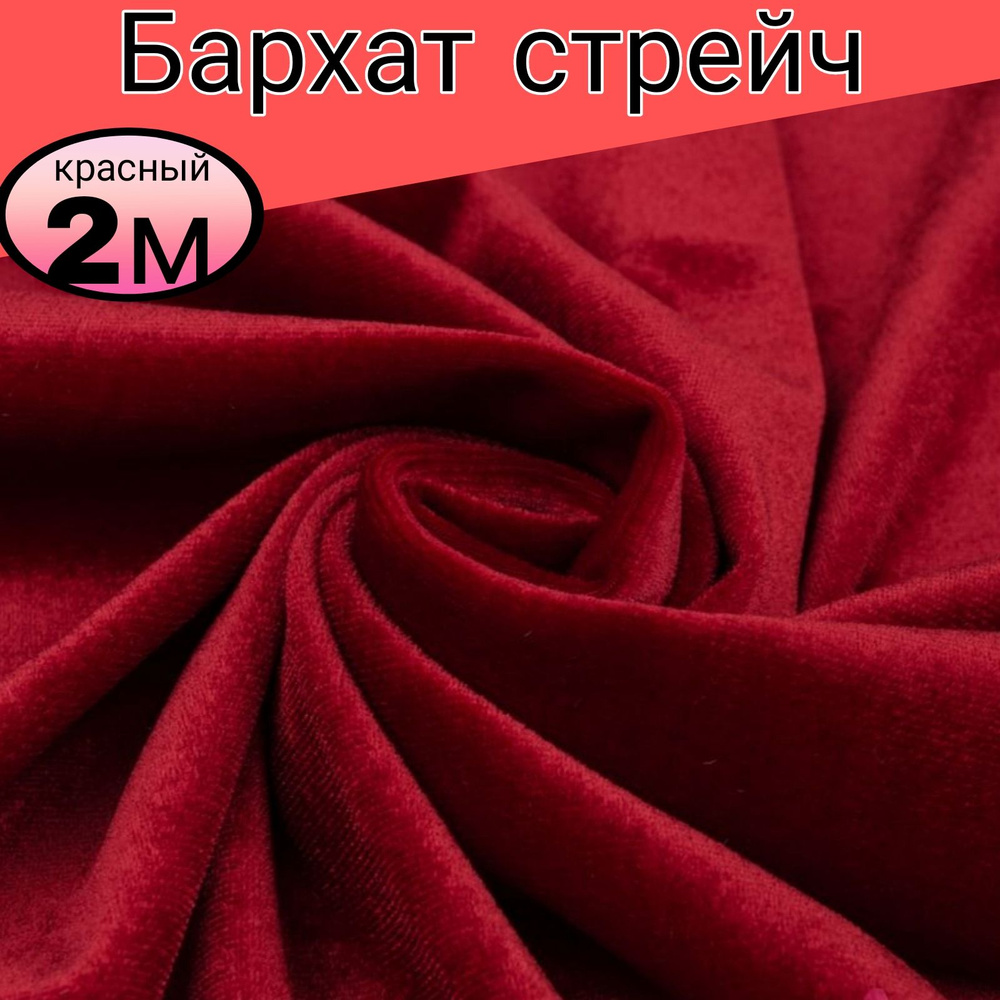 Бархат стрейч

красный
2м